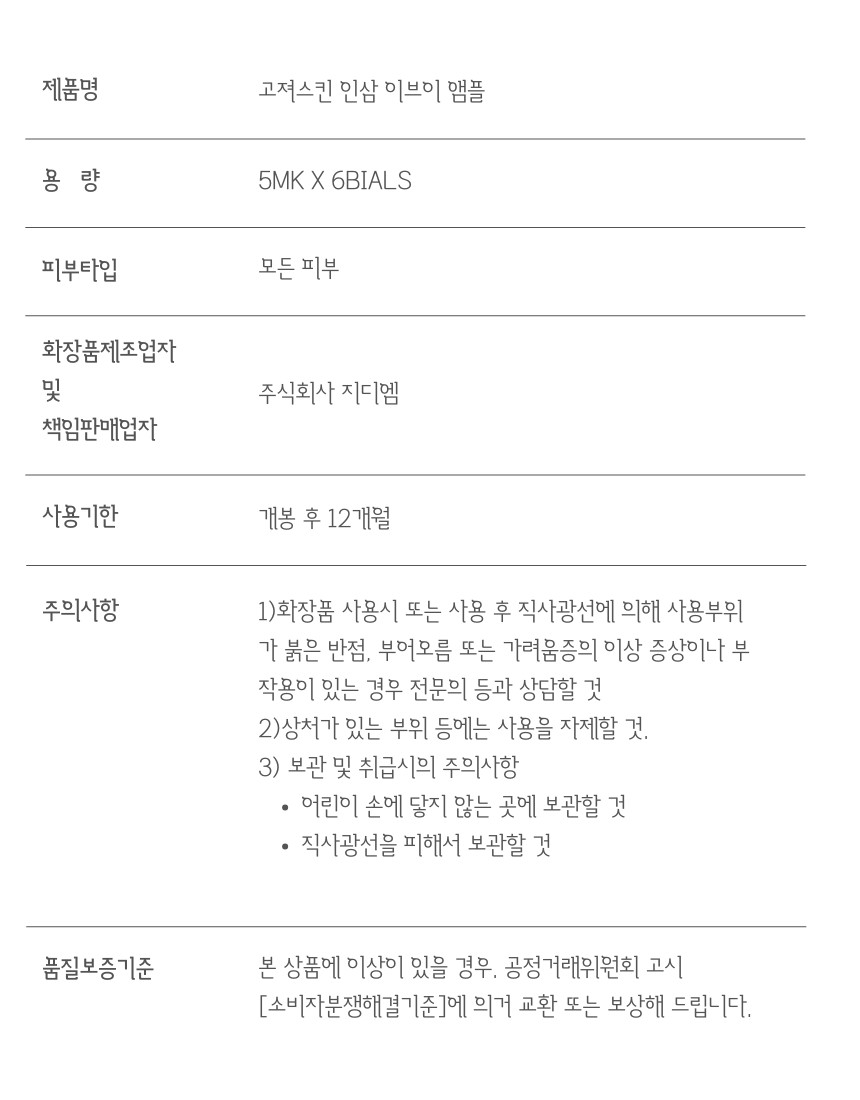 제품명
고져스킨 인삼 이브이 앰플

용 량
5MK X 6BIALS

피부타입
모든 피부

화장품제조업자
및
책임판매업자
주식회사 지디엠

사용기한
개봉 후 12개월

주의사항
1)화장품 사용시 또는 사용 후 직사광선에 의해 사용부위가 붉은 반점, 부어오름 또는 가려움증의 이상 증상이나 부작용이 있는 경우 전문의 등과 상담할 것
2)상처가 있는 부위 등에는 사용을 자제할 것.
3) 보관 및 취급시의 주의사항
• 어린이 손에 닿지 않는 곳에 보관할 것
• 직사광선을 피해서 보관할 것

품질보증기준
본 상품에 이상이 있을 경우, 공정거래위원회 고시 [소비자분쟁해결기준]에 의거 교환 또는 보상해 드립니다.